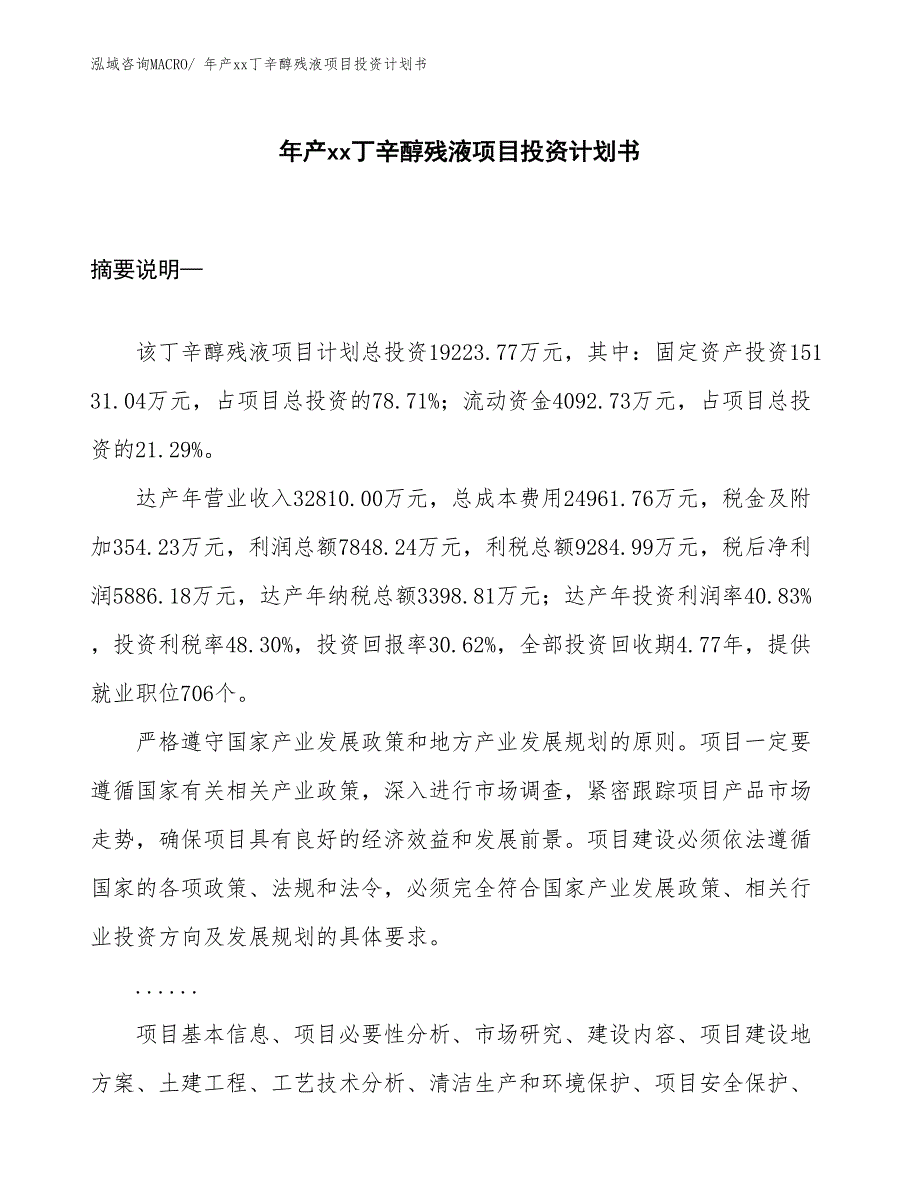 泓域咨询MACRO/ 年产xx丁辛醇残液项目投资计划书

年产xx丁辛醇残液项目投资计划书

摘要说明—

该丁辛醇残液项目计划总投资19223.77万元，其中：固定资产投资15131.04万元，占项目总投资的78.71%；流动资金4092.73万元，占项目总投资的21.29%。

达产年营业收入32810.00万元，总成本费用24961.76万元，税金及附加354.23万元，利润总额7848.24万元，利税总额9284.99万元，税后净利润5886.18万元，达产年纳税总额3398.81万元；达产年投资利润率40.83%，投资利税率48.30%，投资回报率30.62%，全部投资回收期4.77年，提供就业职位706个。

严格遵守国家产业发展政策和地方产业发展规划的原则。项目一定要遵循国家有关相关产业政策，深入进行市场调查，紧密跟踪项目产品市场走势，确保项目具有良好的经济效益和发展前景。项目建设必须依法遵循国家的各项政策、法规和法令，必须完全符合国家产业发展政策、相关行业投资方向及发展规划的具体要求。

......

项目基本信息、项目必要性分析、市场研究、建设内容、项目建设地方案、土建工程、工艺技术分析、清洁生产和环境保护、项目安全保护、